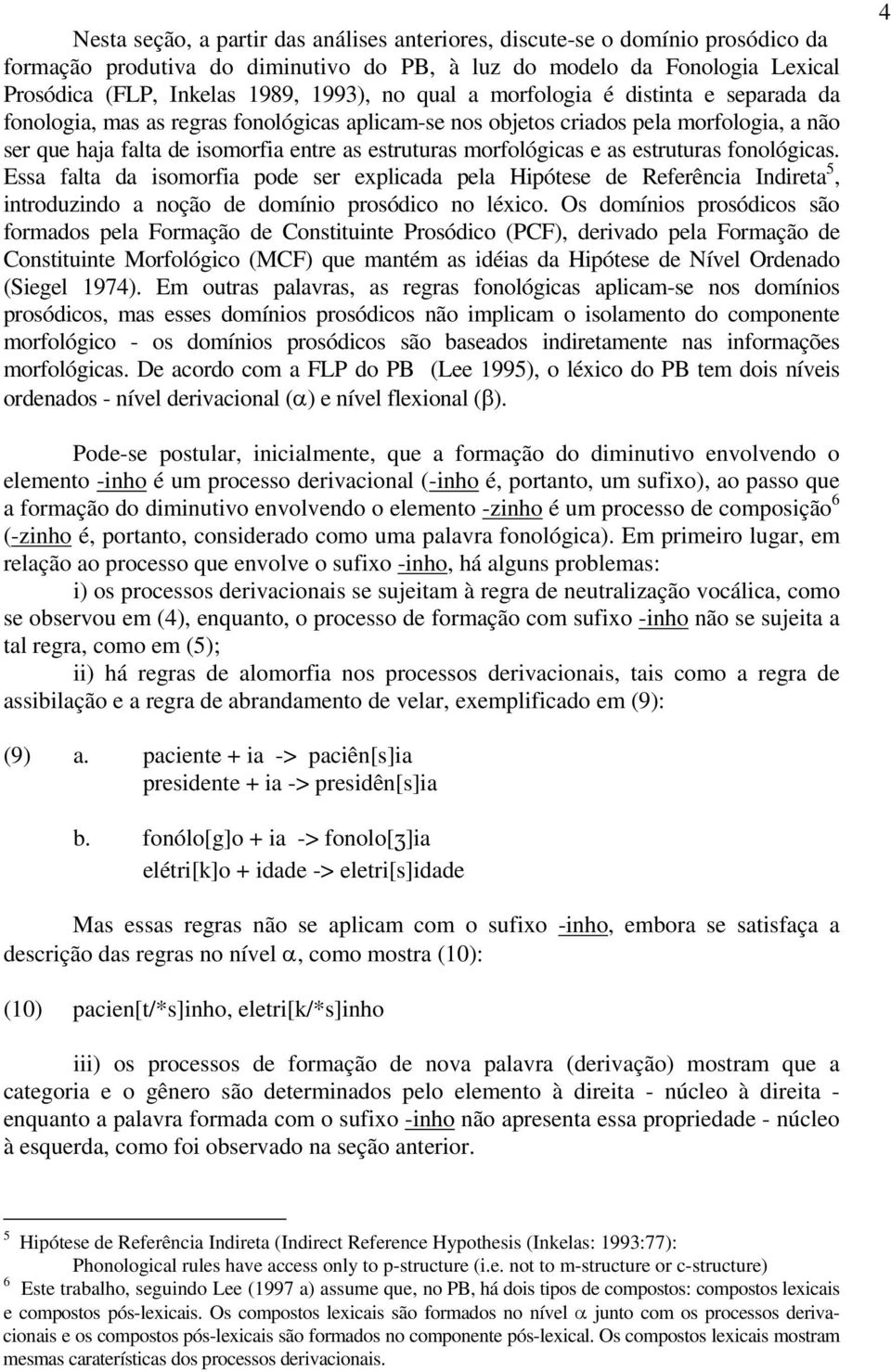 4

Nesta seção, a partir das análises anteriores, discute-se o domínio prosódico da formação produtiva do diminutivo do PB, à luz do modelo da Fonologia Lexical Prosódica (FLP, Inkelas 1989, 1993), no qual a morfologia é distinta e separada da fonologia, mas as regras fonológicas aplicam-se nos objetos criados pela morfologia, a não ser que haja falta de isomorfia entre as estruturas morfológicas e as estruturas fonológicas. Essa falta da isomorfia pode ser explicada pela Hipótese de Referência Indireta$^5$, introduzindo a noção de domínio prosódico no léxico. Os domínios prosódicos são formados pela Formação de Constituinte Prosódico (PCF), derivado pela Formação de Constituinte Morfológico (MCF) que mantém as idéias da Hipótese de Nível Ordenado (Siegel 1974). Em outras palavras, as regras fonológicas aplicam-se nos domínios prosódicos, mas esses domínios prosódicos não implicam o isolamento do componente morfológico - os domínios prosódicos são baseados indiretamente nas informações morfológicas. De acordo com a FLP do PB (Lee 1995), o léxico do PB tem dois níveis ordenados - nível derivacional ($\alpha$) e nível flexional ($\beta$).

Pode-se postular, inicialmente, que a formação do diminutivo envolvendo o elemento -inho é um processo derivacional (-inho é, portanto, um sufixo), ao passo que a formação do diminutivo envolvendo o elemento -zinho é um processo de composição$^6$ (-zinho é, portanto, considerado como uma palavra fonológica). Em primeiro lugar, em relação ao processo que envolve o sufixo -inho, há alguns problemas:

i) os processos derivacionais se sujeitam à regra de neutralização vocálica, como se observou em (4), enquanto, o processo de formação com sufixo -inho não se sujeita a tal regra, como em (5);

ii) há regras de alomorfia nos processos derivacionais, tais como a regra de assibilação e a regra de abrandamento de velar, exemplificado em (9):

(9) a. paciente + ia -> paciên[s]ia
presidente + ia -> presidên[s]ia

b. fonólo[g]o + ia -> fonolo[ʒ]ia
elétri[k]o + idade -> eletri[s]idade

Mas essas regras não se aplicam com o sufixo -inho, embora se satisfaça a descrição das regras no nível $\alpha$, como mostra (10):

(10) pacien[t/*s]inho, eletri[k/*s]inho

iii) os processos de formação de nova palavra (derivação) mostram que a categoria e o gênero são determinados pelo elemento à direita - núcleo à direita - enquanto a palavra formada com o sufixo -inho não apresenta essa propriedade - núcleo à esquerda, como foi observado na seção anterior.

$^5$ Hipótese de Referência Indireta (Indirect Reference Hypothesis (Inkelas: 1993:77):
Phonological rules have access only to p-structure (i.e. not to m-structure or c-structure)
$^6$ Este trabalho, seguindo Lee (1997 a) assume que, no PB, há dois tipos de compostos: compostos lexicais e compostos pós-lexicais. Os compostos lexicais são formados no nível $\alpha$ junto com os processos derivacionais e os compostos pós-lexicais são formados no componente pós-lexical. Os compostos lexicais mostram mesmas caraterísticas dos processos derivacionais.